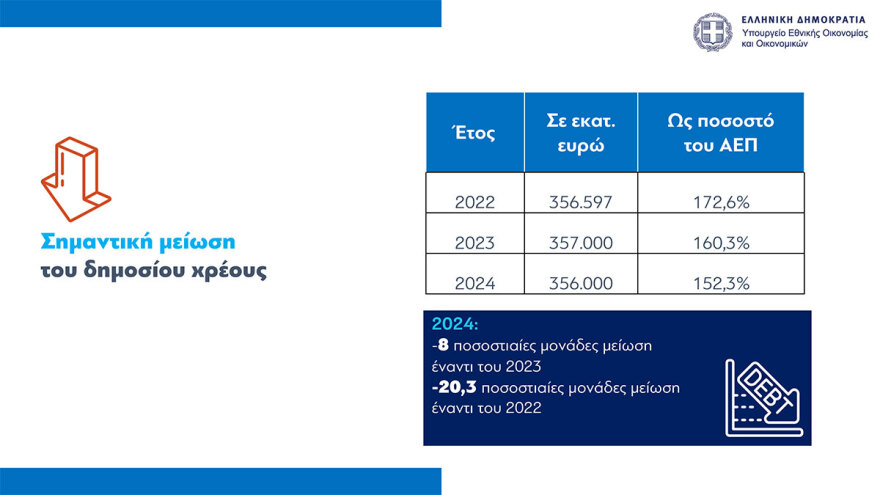 ΕΛΛΗΝΙΚΗ ΔΗΜΟΚΡΑΤΙΑ
Υπουργείο Εθνικής Οικονομίας
και Οικονομικών

Σημαντική μείωση
του δημοσίου χρέους

| Έτος | Σε εκατ. ευρώ | Ως ποσοστό του ΑΕΠ |
|---|---|---|
| 2022 | 356.597 | 172,6% |
| 2023 | 357.000 | 160,3% |
| 2024 | 356.000 | 152,3% |

2024:
-8 ποσοστιαίες μονάδες μείωση έναντι του 2023
-20,3 ποσοστιαίες μονάδες μείωση έναντι του 2022

DEBT